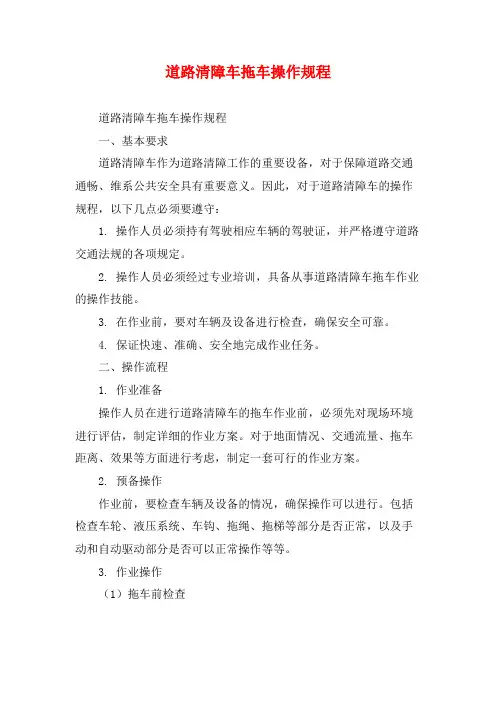 道路清障车拖车操作规程

道路清障车拖车操作规程

一、基本要求

道路清障车作为道路清障工作的重要设备，对于保障道路交通通畅、维系公共安全具有重要意义。因此，对于道路清障车的操作规程，以下几点必须要遵守：

1. 操作人员必须持有驾驶相应车辆的驾驶证，并严格遵守道路交通法规的各项规定。

2. 操作人员必须经过专业培训，具备从事道路清障车拖车作业的操作技能。

3. 在作业前，要对车辆及设备进行检查，确保安全可靠。

4. 保证快速、准确、安全地完成作业任务。

二、操作流程

1. 作业准备

操作人员在进行道路清障车的拖车作业前，必须先对现场环境进行评估，制定详细的作业方案。对于地面情况、交通流量、拖车距离、效果等方面进行考虑，制定一套可行的作业方案。

2. 预备操作

作业前，要检查车辆及设备的情况，确保操作可以进行。包括检查车轮、液压系统、车钩、拖绳、拖梯等部分是否正常，以及手动和自动驱动部分是否可以正常操作等等。

3. 作业操作

（1）拖车前检查